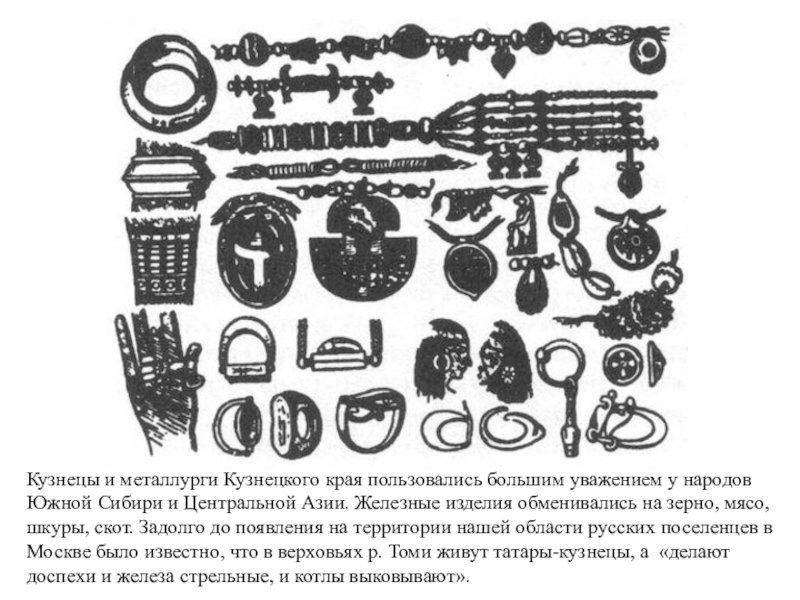 Кузнецы и металлурги Кузнецкого края пользовались большим уважением у народов Южной Сибири и Центральной Азии. Железные изделия обменивались на зерно, мясо, шкуры, скот. Задолго до появления на территории нашей области русских поселенцев в Москве было известно, что в верховьях р. Томи живут татары-кузнецы, а «делают доспехи и железа стрельные, и котлы выковывают».